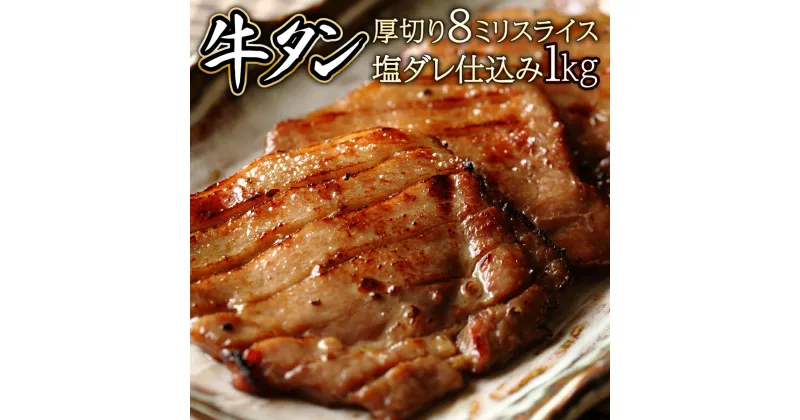 牛タン
厚切り8ミリスライス
塩ダレ仕込み1kg